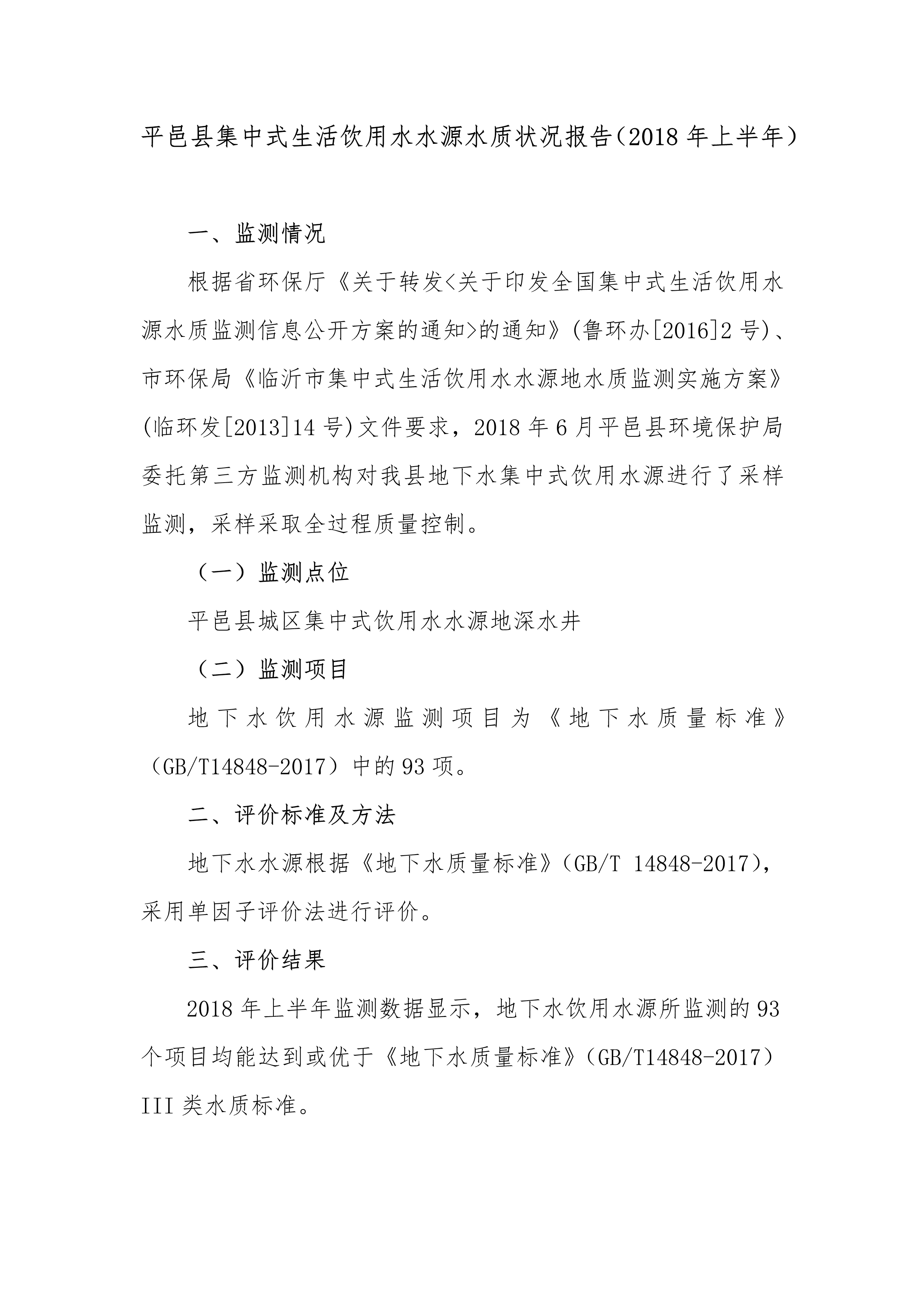 平邑县集中式生活饮用水水源水质状况报告（2018年上半年）

一、监测情况

根据省环保厅《关于转发<关于印发全国集中式生活饮用水源水质监测信息公开方案的通知>的通知》(鲁环办[2016]2号)、市环保局《临沂市集中式生活饮用水水源地水质监测实施方案》(临环发[2013]14号)文件要求，2018年6月平邑县环境保护局委托第三方监测机构对我县地下水集中式饮用水源进行了采样监测，采样采取全过程质量控制。

（一）监测点位

平邑县城区集中式饮用水水源地深水井

（二）监测项目

地下水饮用水源监测项目为《地下水质量标准》（GB/T14848-2017）中的93项。

二、评价标准及方法

地下水水源根据《地下水质量标准》（GB/T 14848-2017），采用单因子评价法进行评价。

三、评价结果

2018年上半年监测数据显示，地下水饮用水源所监测的93个项目均能达到或优于《地下水质量标准》（GB/T14848-2017）III类水质标准。